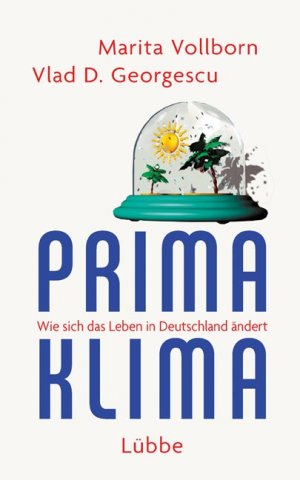 Marita Vollborn
Vlad D. Georgescu

PRIMA
Wie sich das Leben in Deutschland ändert
KLIMA

Lübbe